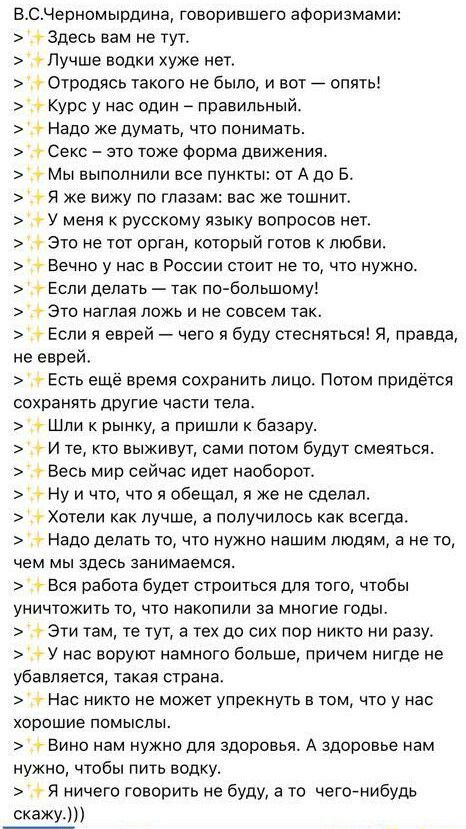 В.С.Черномырдина, говорившего афоризмами:
>✨Здесь вам не тут.
>✨Лучше водки хуже нет.
>✨Отродясь такого не было, и вот — опять!
>✨Курс у нас один – правильный.
>✨Надо же думать, что понимать.
>✨Секс – это тоже форма движения.
>✨Мы выполнили все пункты: от А до Б.
>✨Я же вижу по глазам: вас же тошнит.
>✨У меня к русскому языку вопросов нет.
>✨Это не тот орган, который готов к любви.
>✨Вечно у нас в России стоит не то, что нужно.
>✨Если делать — так по-большому!
>✨Это наглая ложь и не совсем так.
>✨Если я еврей — чего я буду стесняться! Я, правда, не еврей.
>✨Есть ещё время сохранить лицо. Потом придётся сохранять другие части тела.
>✨Шли к рынку, а пришли к базару.
>✨И те, кто выживут, сами потом будут смеяться.
>✨Весь мир сейчас идет наоборот.
>✨Ну и что, что я обещал, я же не сделал.
>✨Хотели как лучше, а получилось как всегда.
>✨Надо делать то, что нужно нашим людям, а не то, чем мы здесь занимаемся.
>✨Вся работа будет строиться для того, чтобы уничтожить то, что накопили за многие годы.
>✨Эти там, те тут, а тех до сих пор никто ни разу.
>✨У нас воруют намного больше, причем нигде не убавляется, такая страна.
>✨Нас никто не может упрекнуть в том, что у нас хорошие помыслы.
>✨Вино нам нужно для здоровья. А здоровье нам нужно, чтобы пить водку.
>✨Я ничего говорить не буду, а то чего-нибудь скажу.)))